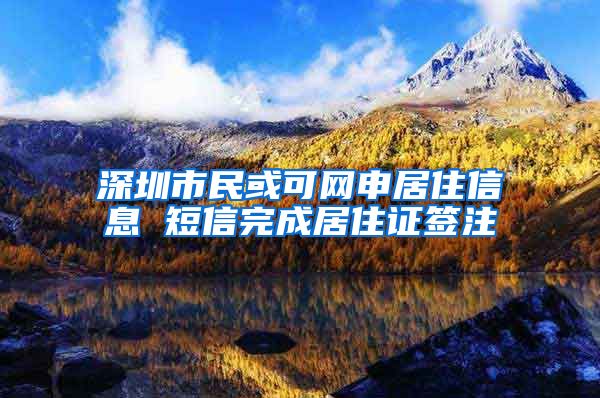 深圳市民或可网申居住信息 短信完成居住证签注